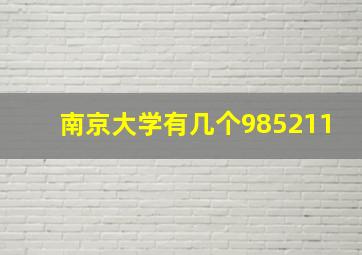 南京大学有几个985211